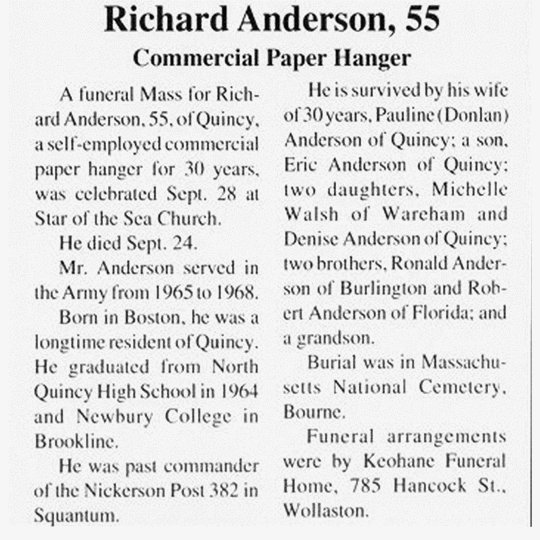 Richard Anderson, 55
Commercial Paper Hanger

A funeral Mass for Richard Anderson, 55, of Quincy, a self-employed commercial paper hanger for 30 years, was celebrated Sept. 28 at Star of the Sea Church.

He died Sept. 24.

Mr. Anderson served in the Army from 1965 to 1968.

Born in Boston, he was a longtime resident of Quincy. He graduated from North Quincy High School in 1964 and Newbury College in Brookline.

He was past commander of the Nickerson Post 382 in Squantum.

He is survived by his wife of 30 years, Pauline (Donlan) Anderson of Quincy; a son, Eric Anderson of Quincy; two daughters, Michelle Walsh of Wareham and Denise Anderson of Quincy; two brothers, Ronald Anderson of Burlington and Robert Anderson of Florida; and a grandson.

Burial was in Massachusetts National Cemetery, Bourne.

Funeral arrangements were by Keohane Funeral Home, 785 Hancock St., Wollaston.